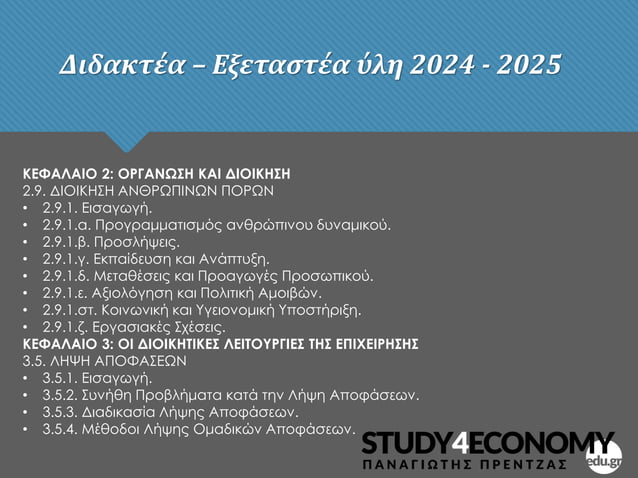 Διδακτέα – Εξεταστέα ύλη 2024 - 2025

ΚΕΦΑΛΑΙΟ 2: ΟΡΓΑΝΩΣΗ ΚΑΙ ΔΙΟΙΚΗΣΗ
2.9. ΔΙΟΙΚΗΣΗ ΑΝΘΡΩΠΙΝΩΝ ΠΟΡΩΝ
• 2.9.1. Εισαγωγή.
• 2.9.1.α. Προγραμματισμός ανθρώπινου δυναμικού.
• 2.9.1.β. Προσλήψεις.
• 2.9.1.γ. Εκπαίδευση και Ανάπτυξη.
• 2.9.1.δ. Μεταθέσεις και Προαγωγές Προσωπικού.
• 2.9.1.ε. Αξιολόγηση και Πολιτική Αμοιβών.
• 2.9.1.στ. Κοινωνική και Υγειονομική Υποστήριξη.
• 2.9.1.ζ. Εργασιακές Σχέσεις.
ΚΕΦΑΛΑΙΟ 3: ΟΙ ΔΙΟΙΚΗΤΙΚΕΣ ΛΕΙΤΟΥΡΓΙΕΣ ΤΗΣ ΕΠΙΧΕΙΡΗΣΗΣ
3.5. ΛΗΨΗ ΑΠΟΦΑΣΕΩΝ
• 3.5.1. Εισαγωγή.
• 3.5.2. Συνήθη Προβλήματα κατά την Λήψη Αποφάσεων.
• 3.5.3. Διαδικασία Λήψης Αποφάσεων.
• 3.5.4. Μέθοδοι Λήψης Ομαδικών Αποφάσεων.

STUDY4ECONOMY
edu.gr
ΠΑΝΑΓΙΩΤΗΣ ΠΡΕΝΤΖΑΣ